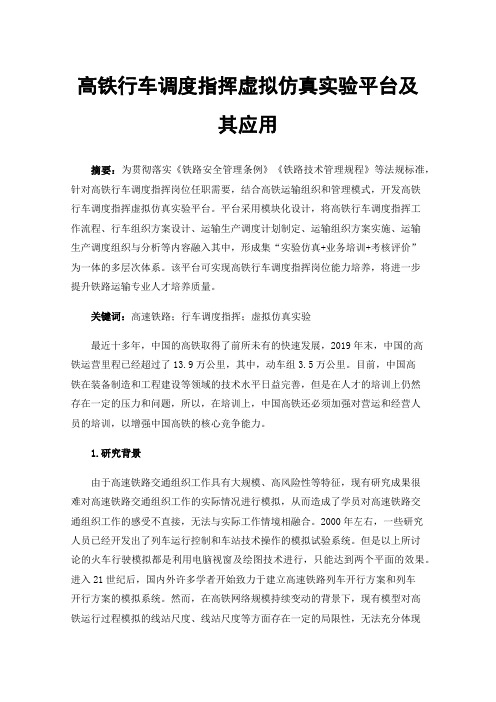 高铁行车调度指挥虚拟仿真实验平台及其应用

摘要：为贯彻落实《铁路安全管理条例》《铁路技术管理规程》等法规标准，针对高铁行车调度指挥岗位任职需要，结合高铁运输组织和管理模式，开发高铁行车调度指挥虚拟仿真实验平台。平台采用模块化设计，将高铁行车调度指挥工作流程、行车组织方案设计、运输生产调度计划制定、运输组织方案实施、运输生产调度组织与分析等内容融入其中，形成集“实验仿真+业务培训+考核评价”为一体的多层次体系。该平台可实现高铁行车调度指挥岗位能力培养，将进一步提升铁路运输专业人才培养质量。

关键词：高速铁路；行车调度指挥；虚拟仿真实验

最近十多年，中国的高铁取得了前所未有的快速发展，2019年末，中国的高铁运营里程已经超过了13.9万公里，其中，动车组3.5万公里。目前，中国高铁在装备制造和工程建设等领域的技术水平日益完善，但是在人才的培训上仍然存在一定的压力和问题，所以，在培训上，中国高铁还必须加强对营运和经营人员的培训，以增强中国高铁的核心竞争能力。

1.研究背景

由于高速铁路交通组织工作具有大规模、高风险性等特征，现有研究成果很难对高速铁路交通组织工作的实际情况进行模拟，从而造成了学员对高速铁路交通组织工作的感受不直接，无法与实际工作情境相融合。2000年左右，一些研究人员已经开发出了列车运行控制和车站技术操作的模拟试验系统。但是以上所讨论的火车行驶模拟都是利用电脑视窗及绘图技术进行，只能达到两个平面的效果。进入21世纪后，国内外许多学者开始致力于建立高速铁路列车开行方案和列车开行方案的模拟系统。然而，在高铁网络规模持续变动的背景下，现有模型对高铁运行过程模拟的线站尺度、线站尺度等方面存在一定的局限性，无法充分体现